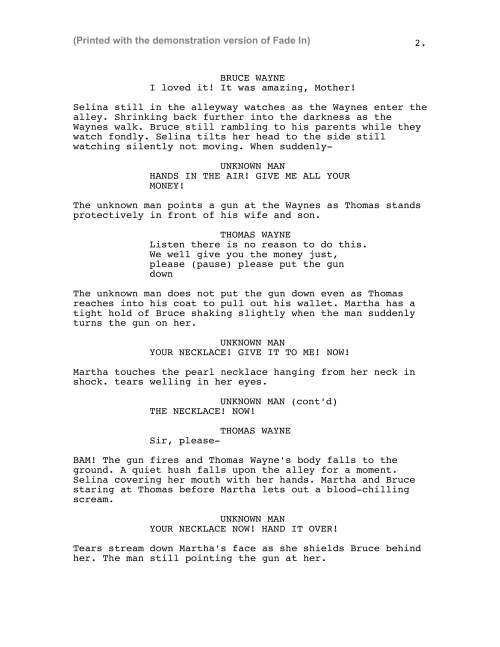 (Printed with the demonstration version of Fade In)

2.

BRUCE WAYNE
I loved it! It was amazing, Mother!

Selina still in the alleyway watches as the Waynes enter the alley. Shrinking back further into the darkness as the Waynes walk. Bruce still rambling to his parents while they watch fondly. Selina tilts her head to the side still watching silently not moving. When suddenly-

UNKNOWN MAN
HANDS IN THE AIR! GIVE ME ALL YOUR MONEY!

The unknown man points a gun at the Waynes as Thomas stands protectively in front of his wife and son.

THOMAS WAYNE
Listen there is no reason to do this. We well give you the money just, please (pause) please put the gun down

The unknown man does not put the gun down even as Thomas reaches into his coat to pull out his wallet. Martha has a tight hold of Bruce shaking slightly when the man suddenly turns the gun on her.

UNKNOWN MAN
YOUR NECKLACE! GIVE IT TO ME! NOW!

Martha touches the pearl necklace hanging from her neck in shock. tears welling in her eyes.

UNKNOWN MAN (cont'd)
THE NECKLACE! NOW!

THOMAS WAYNE
Sir, please-

BAM! The gun fires and Thomas Wayne's body falls to the ground. A quiet hush falls upon the alley for a moment. Selina covering her mouth with her hands. Martha and Bruce staring at Thomas before Martha lets out a blood-chilling scream.

UNKNOWN MAN
YOUR NECKLACE NOW! HAND IT OVER!

Tears stream down Martha's face as she shields Bruce behind her. The man still pointing the gun at her.